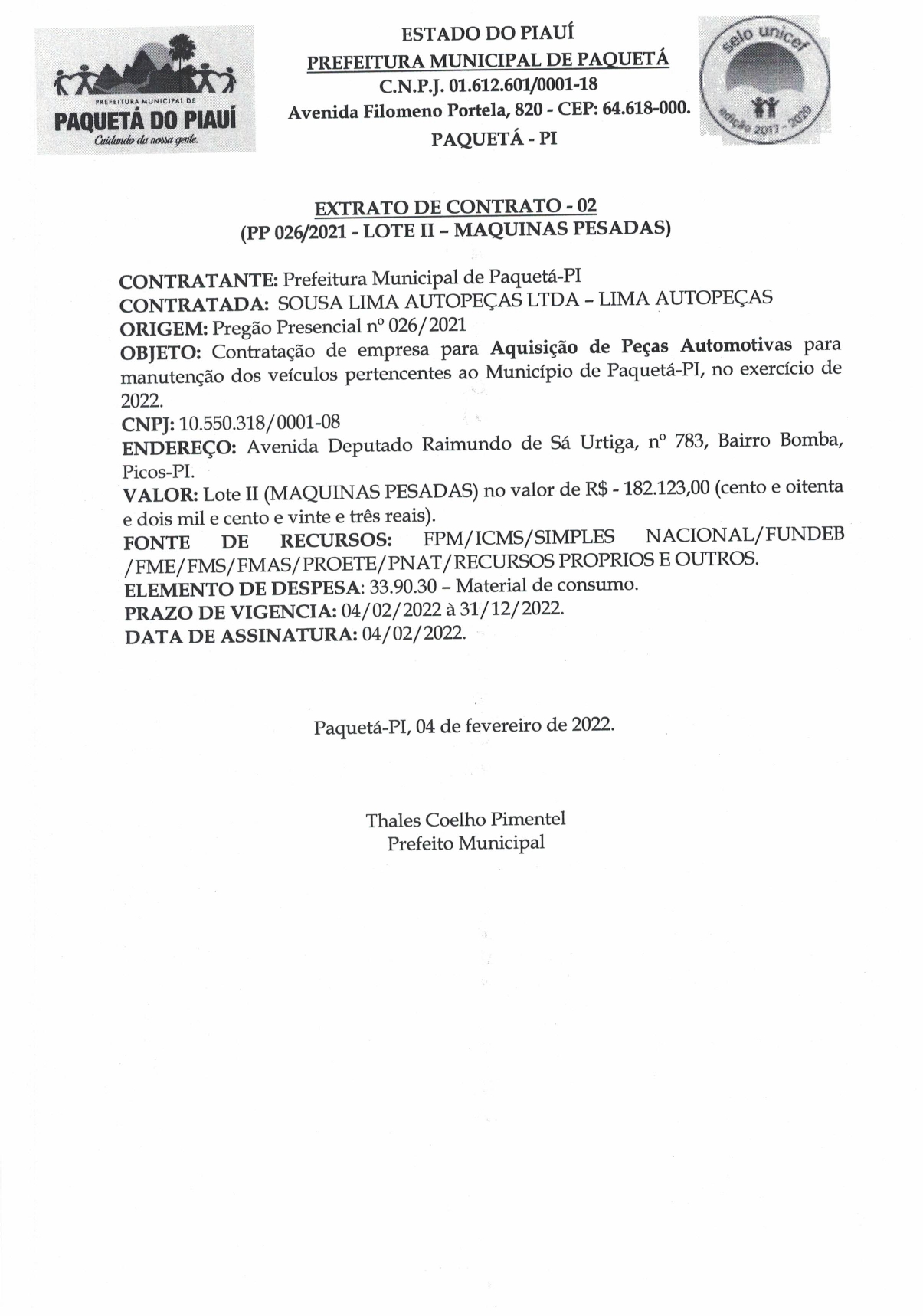 PREFEITURA MUNICIPAL DE
PAQUETÁ DO PIAUÍ
Cuidando da nossa gente.

ESTADO DO PIAUÍ
PREFEITURA MUNICIPAL DE PAQUETÁ
C.N.P.J. 01.612.601/0001-18
Avenida Filomeno Portela, 820 - CEP: 64.618-000.
PAQUETÁ - PI

selo unicef
edição 2017 - 2020

EXTRATO DE CONTRATO - 02
(PP 026/2021 - LOTE II – MAQUINAS PESADAS)

CONTRATANTE: Prefeitura Municipal de Paquetá-PI
CONTRATADA: SOUSA LIMA AUTOPEÇAS LTDA – LIMA AUTOPEÇAS
ORIGEM: Pregão Presencial nº 026/2021
OBJETO: Contratação de empresa para Aquisição de Peças Automotivas para manutenção dos veículos pertencentes ao Município de Paquetá-PI, no exercício de 2022.
CNPJ: 10.550.318/0001-08
ENDEREÇO: Avenida Deputado Raimundo de Sá Urtiga, nº 783, Bairro Bomba, Picos-PI.
VALOR: Lote II (MAQUINAS PESADAS) no valor de R$ - 182.123,00 (cento e oitenta e dois mil e cento e vinte e três reais).
FONTE DE RECURSOS: FPM/ICMS/SIMPLES NACIONAL/FUNDEB /FME/FMS/FMAS/PROETE/PNAT/RECURSOS PROPRIOS E OUTROS.
ELEMENTO DE DESPESA: 33.90.30 – Material de consumo.
PRAZO DE VIGENCIA: 04/02/2022 à 31/12/2022.
DATA DE ASSINATURA: 04/02/2022.

Paquetá-PI, 04 de fevereiro de 2022.

Thales Coelho Pimentel
Prefeito Municipal